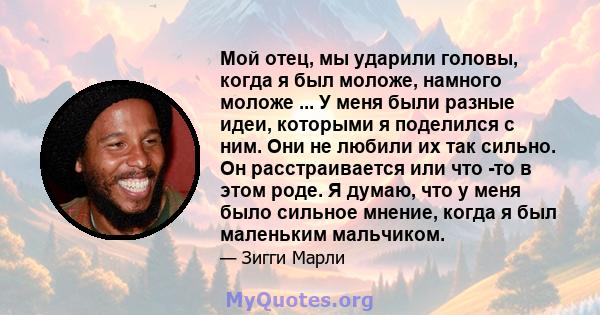 Мой отец, мы ударили головы, когда я был моложе, намного моложе ... У меня были разные идеи, которыми я поделился с ним. Они не любили их так сильно. Он расстраивается или что -то в этом роде. Я думаю, что у меня было сильное мнение, когда я был маленьким мальчиком.

— Зигги Марли

MyQuotes.org